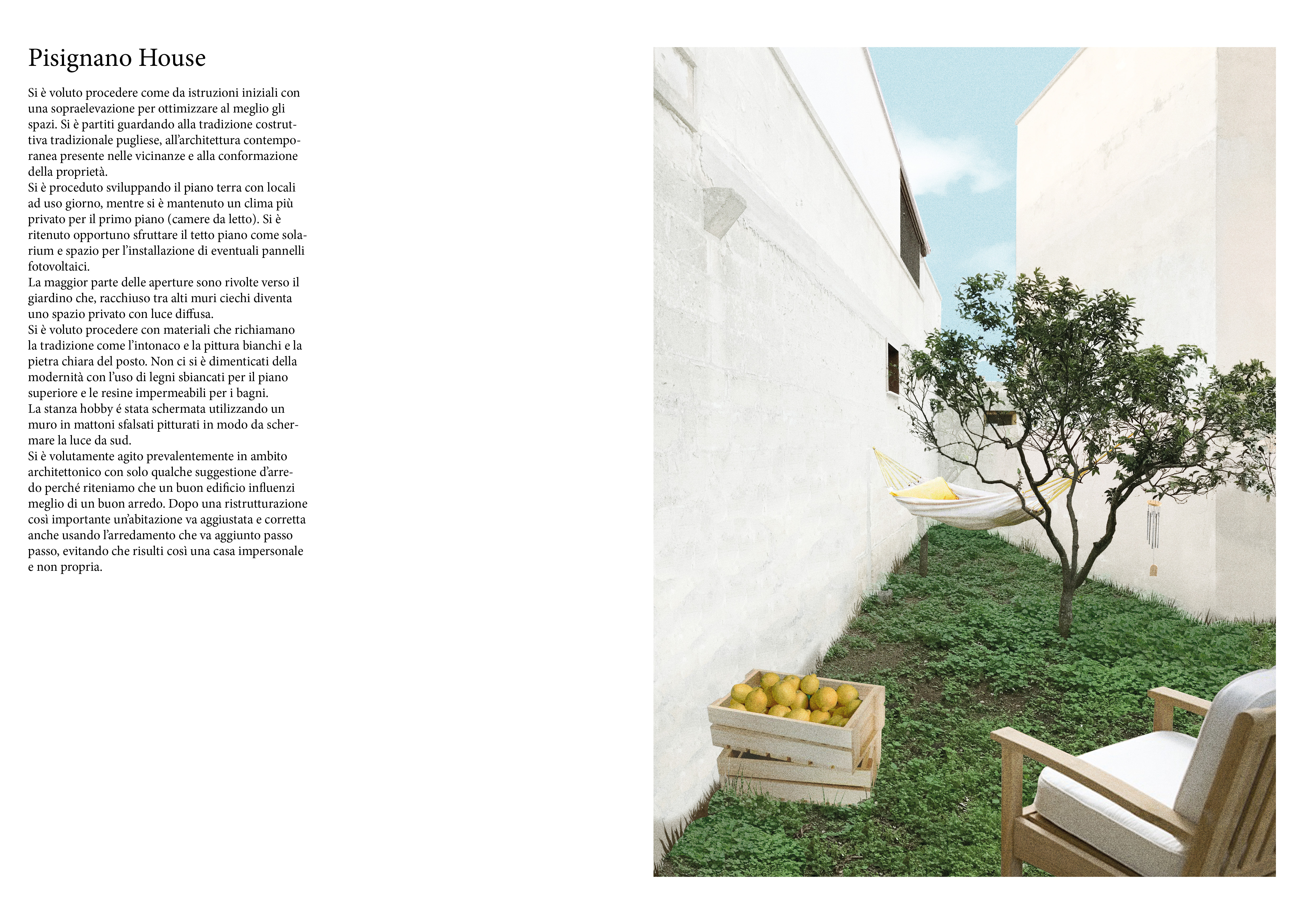 Pisignano House

Si è voluto procedere come da istruzioni iniziali con una sopraelevazione per ottimizzare al meglio gli spazi. Si è partiti guardando alla tradizione costruttiva tradizionale pugliese, all'architettura contemporanea presente nelle vicinanze e alla conformazione della proprietà.
Si è proceduto sviluppando il piano terra con locali ad uso giorno, mentre si è mantenuto un clima più privato per il primo piano (camere da letto). Si è ritenuto opportuno sfruttare il tetto piano come solarium e spazio per l'installazione di eventuali pannelli fotovoltaici.
La maggior parte delle aperture sono rivolte verso il giardino che, racchiuso tra alti muri ciechi diventa uno spazio privato con luce diffusa.
Si è voluto procedere con materiali che richiamano la tradizione come l'intonaco e la pittura bianchi e la pietra chiara del posto. Non ci si è dimenticati della modernità con l'uso di legni sbiancati per il piano superiore e le resine impermeabili per i bagni.
La stanza hobby é stata schermata utilizzando un muro in mattoni sfalsati pitturati in modo da schermare la luce da sud.
Si è volutamente agito prevalentemente in ambito architettonico con solo qualche suggestione d'arredo perché riteniamo che un buon edificio influenzi meglio di un buon arredo. Dopo una ristrutturazione così importante un'abitazione va aggiustata e corretta anche usando l'arredamento che va aggiunto passo passo, evitando che risulti così una casa impersonale e non propria.